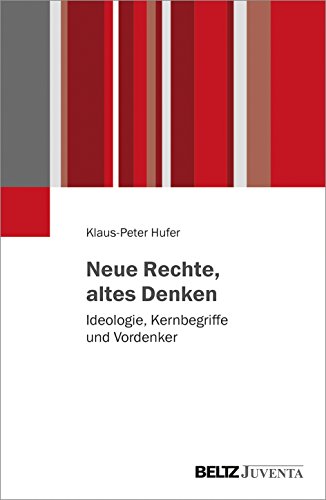 Klaus-Peter Hufer

Neue Rechte, altes Denken

Ideologie, Kernbegriffe und Vordenker

BELTZ JUVENTA